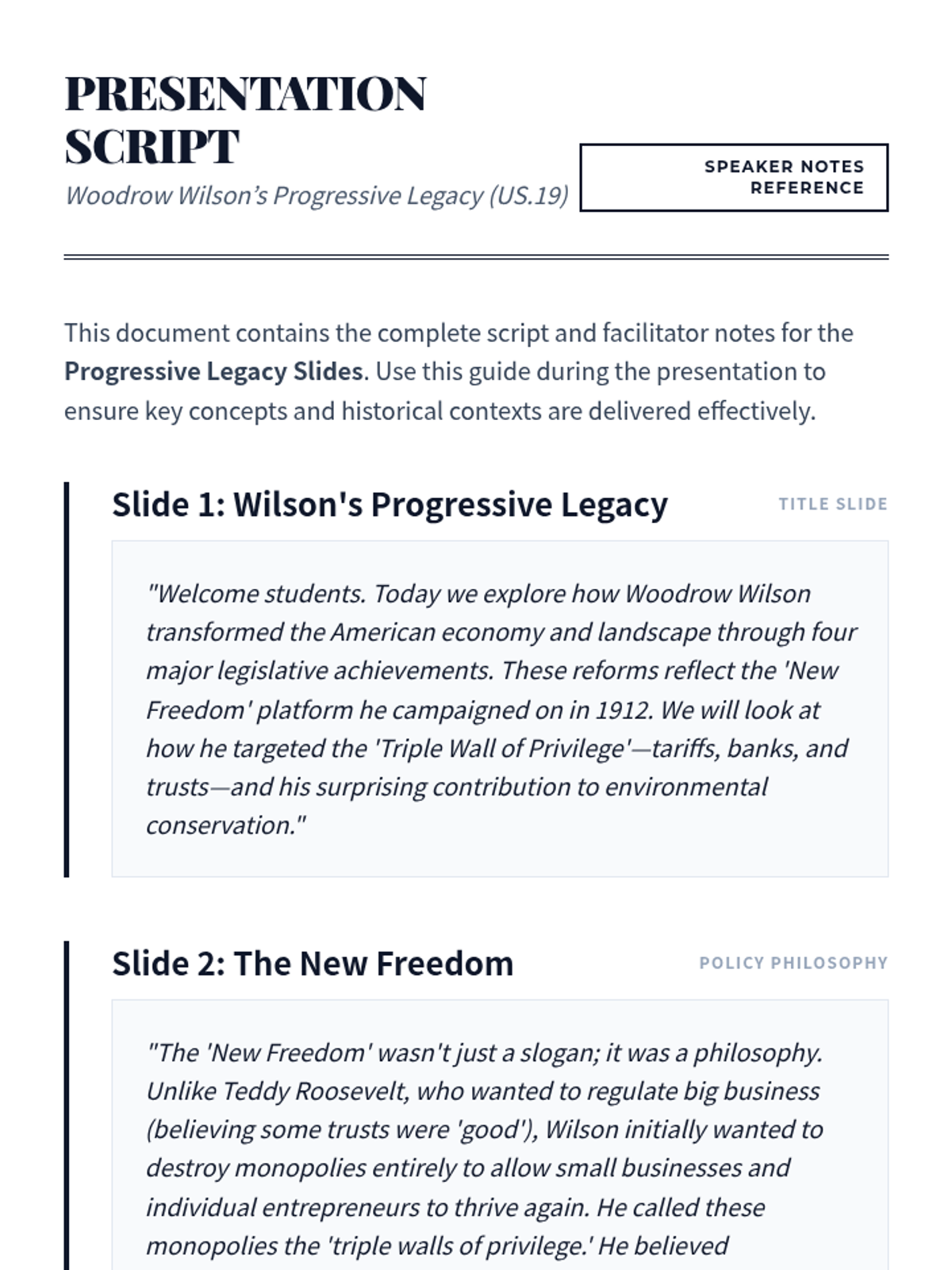 PRESENTATION SCRIPT

Woodrow Wilson's Progressive Legacy (US.19)

SPEAKER NOTES REFERENCE

This document contains the complete script and facilitator notes for the Progressive Legacy Slides. Use this guide during the presentation to ensure key concepts and historical contexts are delivered effectively.

Slide 1: Wilson's Progressive Legacy

TITLE SLIDE

"Welcome students. Today we explore how Woodrow Wilson transformed the American economy and landscape through four major legislative achievements. These reforms reflect the 'New Freedom' platform he campaigned on in 1912. We will look at how he targeted the 'Triple Wall of Privilege'—tariffs, banks, and trusts—and his surprising contribution to environmental conservation."

Slide 2: The New Freedom

POLICY PHILOSOPHY

"The 'New Freedom' wasn't just a slogan; it was a philosophy. Unlike Teddy Roosevelt, who wanted to regulate big business (believing some trusts were 'good'), Wilson initially wanted to destroy monopolies entirely to allow small businesses and individual entrepreneurs to thrive again. He called these monopolies the 'triple walls of privilege.' He believed